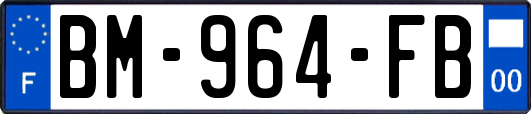 F
BM-964-FB
00